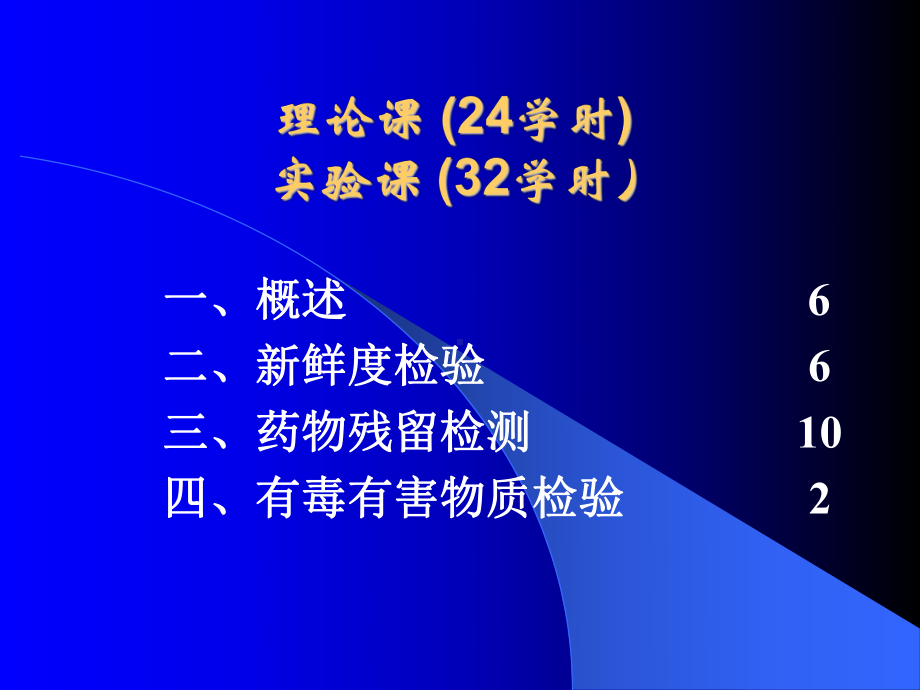 理论课 (24学时)
实验课 (32学时)

一、概述 6
二、新鲜度检验 6
三、药物残留检测 10
四、有毒有害物质检验 2